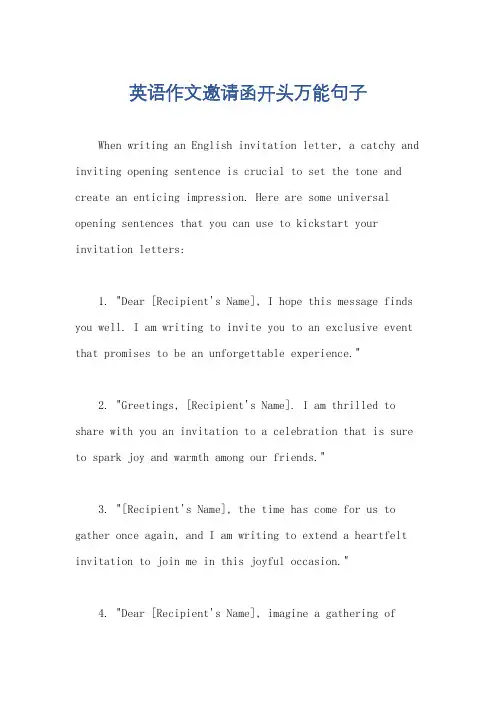 英语作文邀请函开头万能句子

When writing an English invitation letter, a catchy and inviting opening sentence is crucial to set the tone and create an enticing impression. Here are some universal opening sentences that you can use to kickstart your invitation letters:

1. "Dear [Recipient's Name], I hope this message finds you well. I am writing to invite you to an exclusive event that promises to be an unforgettable experience."

2. "Greetings, [Recipient's Name]. I am thrilled to share with you an invitation to a celebration that is sure to spark joy and warmth among our friends."

3. "[Recipient's Name], the time has come for us to gather once again, and I am writing to extend a heartfelt invitation to join me in this joyful occasion."

4. "Dear [Recipient's Name], imagine a gathering of